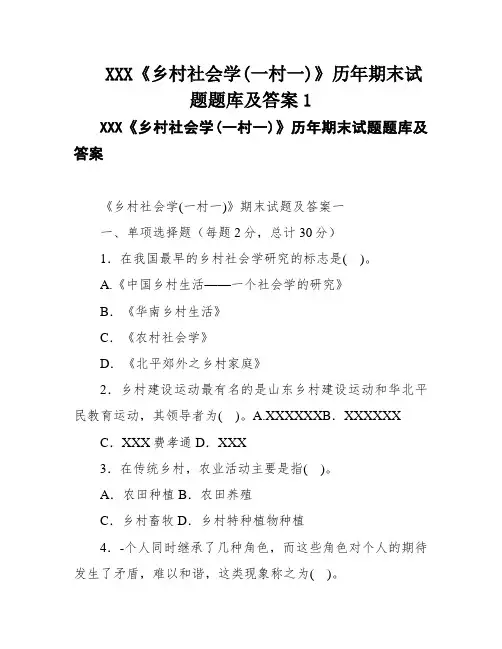 XXX《乡村社会学(一村一)》历年期末试题题库及答案 1

XXX《乡村社会学(一村一)》历年期末试题题库及答案

《乡村社会学(一村一)》期末试题及答案一

一、单项选择题（每题 2 分，总计 30 分）

1．在我国最早的乡村社会学研究的标志是(   )。

A.《中国乡村生活——一个社会学的研究》

B．《华南乡村生活》

C．《农村社会学》

D．《北平郊外之乡村家庭》

2．乡村建设运动最有名的是山东乡村建设运动和华北平民教育运动，其领导者为(   )。A.XXXXXXB．XXXXXX

C．XXX 费孝通 D．XXX

3．在传统乡村，农业活动主要是指(   )。

A．农田种植 B．农田养殖

C．乡村畜牧 D．乡村特种植物种植

4．-个人同时继承了几种角色，而这些角色对个人的期待发生了矛盾，难以和谐，这类现象称之为(   )。